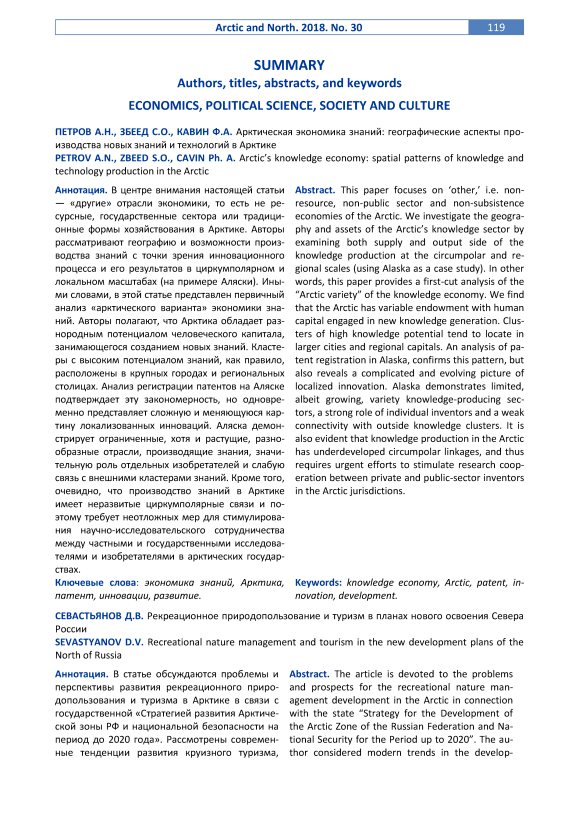 Arctic and North. 2018. No. 30 119

SUMMARY
Authors, titles, abstracts, and keywords
ECONOMICS, POLITICAL SCIENCE, SOCIETY AND CULTURE

ПЕТРОВ А.Н., ЗБЕЕД С.О., КАВИН Ф.А. Арктическая экономика знаний: географические аспекты производства новых знаний и технологий в Арктике
PETROV A.N., ZBEED S.O., CAVIN Ph. A. Arctic's knowledge economy: spatial patterns of knowledge and technology production in the Arctic

Аннотация. В центре внимания настоящей статьи — «другие» отрасли экономики, то есть не ресурсные, государственные сектора или традиционные формы хозяйствования в Арктике. Авторы рассматривают географию и возможности производства знаний с точки зрения инновационного процесса и его результатов в циркумполярном и локальном масштабах (на примере Аляски). Иными словами, в этой статье представлен первичный анализ «арктического варианта» экономики знаний. Авторы полагают, что Арктика обладает разнородным потенциалом человеческого капитала, занимающегося созданием новых знаний. Кластеры с высоким потенциалом знаний, как правило, расположены в крупных городах и региональных столицах. Анализ регистрации патентов на Аляске подтверждает эту закономерность, но одновременно представляет сложную и меняющуюся картину локализованных инноваций. Аляска демонстрирует ограниченные, хотя и растущие, разнообразные отрасли, производящие знания, значительную роль отдельных изобретателей и слабую связь с внешними кластерами знаний. Кроме того, очевидно, что производство знаний в Арктике имеет неразвитые циркумполярные связи и поэтому требует неотложных мер для стимулирования научно-исследовательского сотрудничества между частными и государственными исследователями и изобретателями в арктических государствах.
Ключевые слова: экономика знаний, Арктика, патент, инновации, развитие.

Abstract. This paper focuses on 'other,' i.e. non-resource, non-public sector and non-subsistence economies of the Arctic. We investigate the geography and assets of the Arctic's knowledge sector by examining both supply and output side of the knowledge production at the circumpolar and regional scales (using Alaska as a case study). In other words, this paper provides a first-cut analysis of the "Arctic variety" of the knowledge economy. We find that the Arctic has variable endowment with human capital engaged in new knowledge generation. Clusters of high knowledge potential tend to locate in larger cities and regional capitals. An analysis of patent registration in Alaska, confirms this pattern, but also reveals a complicated and evolving picture of localized innovation. Alaska demonstrates limited, albeit growing, variety knowledge-producing sectors, a strong role of individual inventors and a weak connectivity with outside knowledge clusters. It is also evident that knowledge production in the Arctic has underdeveloped circumpolar linkages, and thus requires urgent efforts to stimulate research cooperation between private and public-sector inventors in the Arctic jurisdictions.
Keywords: knowledge economy, Arctic, patent, innovation, development.

СЕВАСТЬЯНОВ Д.В. Рекреационное природопользование и туризм в планах нового освоения Севера России
SEVASTYANOV D.V. Recreational nature management and tourism in the new development plans of the North of Russia

Аннотация. В статье обсуждаются проблемы и перспективы развития рекреационного природопользования и туризма в Арктике в связи с государственной «Стратегией развития Арктической зоны РФ и национальной безопасности на период до 2020 года». Рассмотрены современные тенденции развития круизного туризма,

Abstract. The article is devoted to the problems and prospects for the recreational nature management development in the Arctic in connection with the state "Strategy for the Development of the Arctic Zone of the Russian Federation and National Security for the Period up to 2020". The author considered modern trends in the develop-